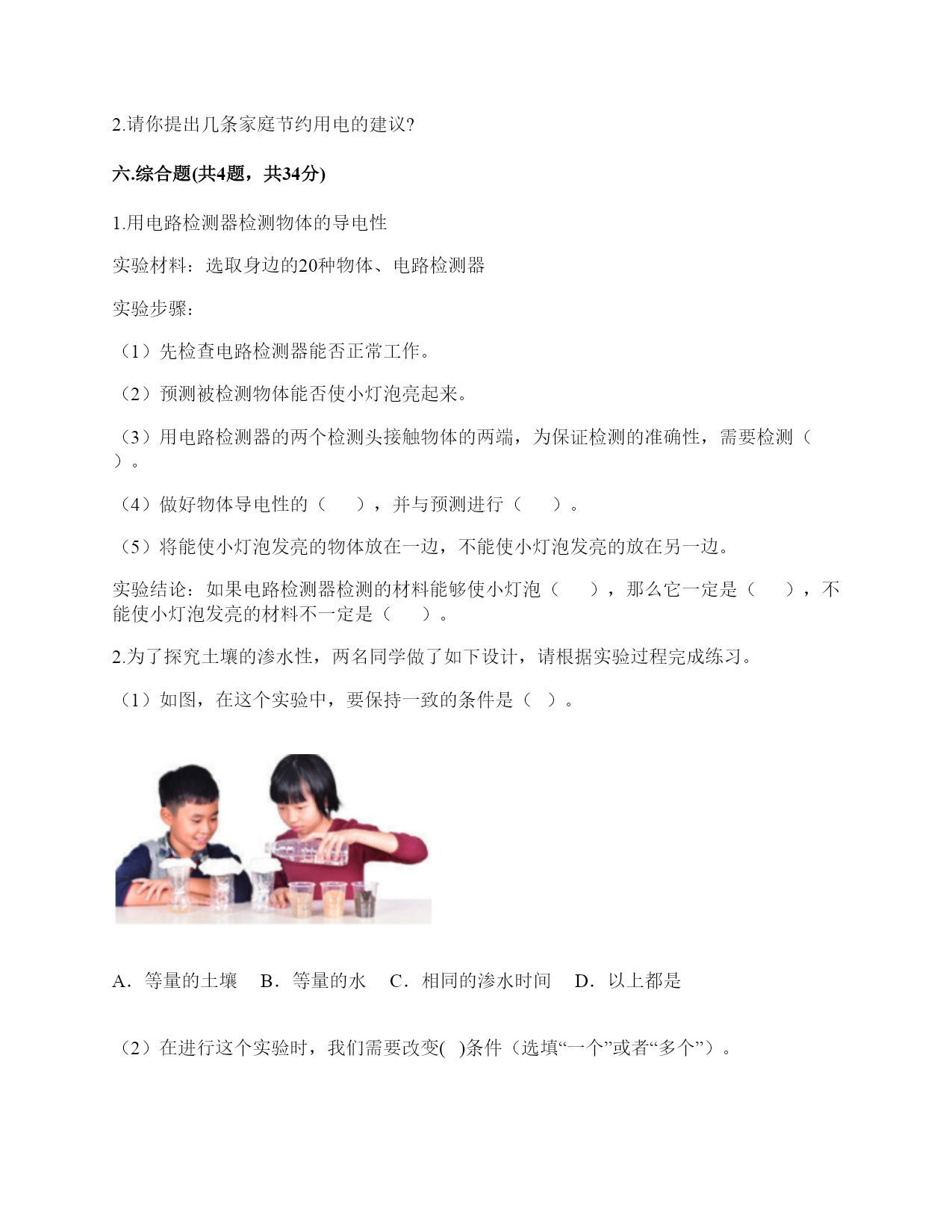 2.请你提出几条家庭节约用电的建议?

六.综合题(共4题，共34分)

1.用电路检测器检测物体的导电性

实验材料：选取身边的20种物体、电路检测器

实验步骤：

（1）先检查电路检测器能否正常工作。

（2）预测被检测物体能否使小灯泡亮起来。

（3）用电路检测器的两个检测头接触物体的两端，为保证检测的准确性，需要检测（ ）。

（4）做好物体导电性的（　　），并与预测进行（　　）。

（5）将能使小灯泡发亮的物体放在一边，不能使小灯泡发亮的放在另一边。

实验结论：如果电路检测器检测的材料能够使小灯泡（　　），那么它一定是（　　），不能使小灯泡发亮的材料不一定是（　　）。

2.为了探究土壤的渗水性，两名同学做了如下设计，请根据实验过程完成练习。

（1）如图，在这个实验中，要保持一致的条件是（ ）。

A．等量的土壤　B．等量的水　C．相同的渗水时间　D．以上都是

（2）在进行这个实验时，我们需要改变( )条件（选填“一个”或者“多个”）。